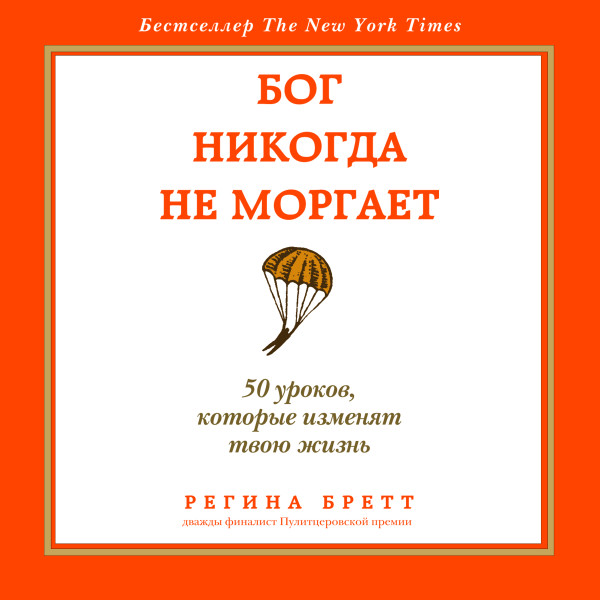 Бестселлер The New York Times

БОГ НИКОГДА НЕ МОРГАЕТ

50 уроков, которые изменят твою жизнь

РЕГИНА БРЕТТ
дважды финалист Пулитцеровской премии